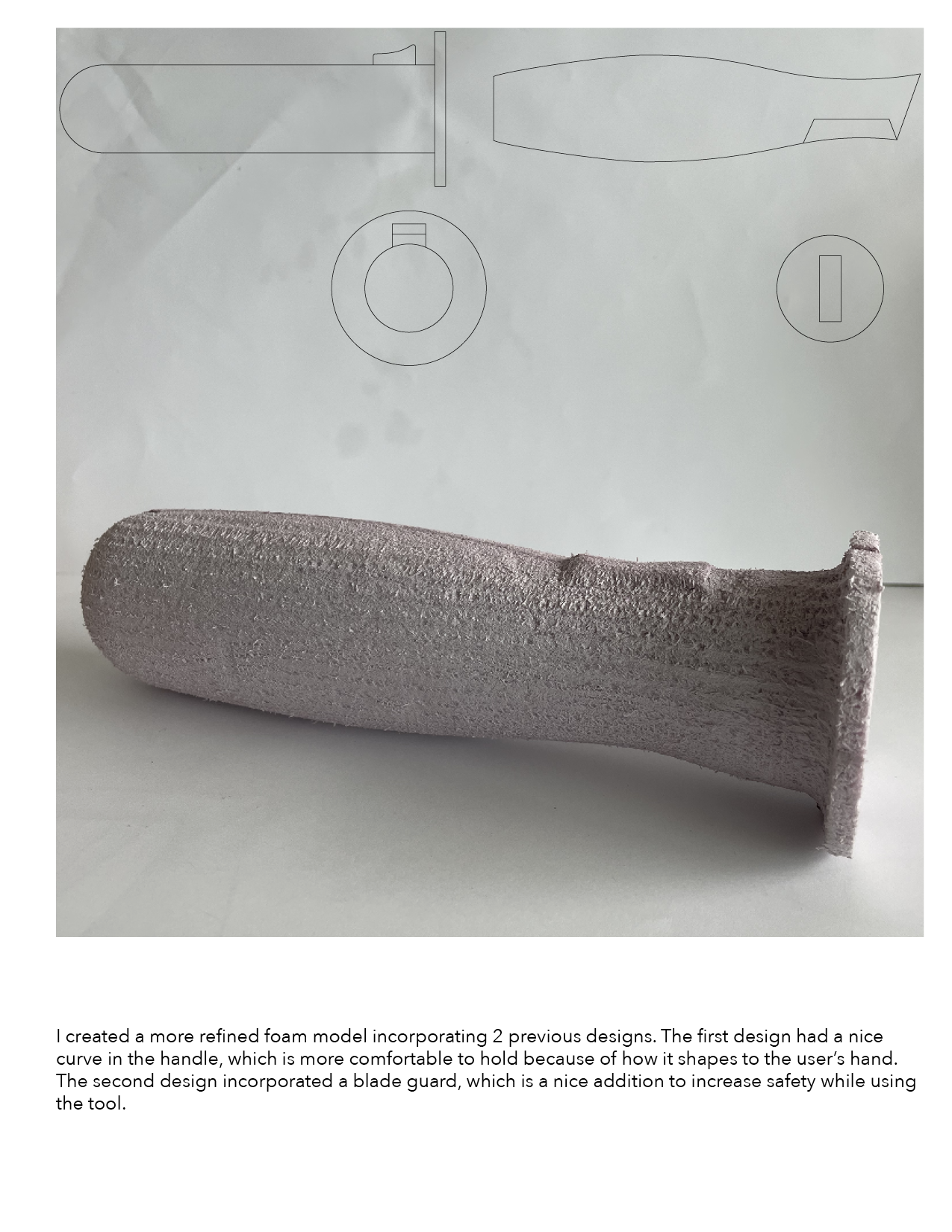 I created a more refined foam model incorporating 2 previous designs. The first design had a nice curve in the handle, which is more comfortable to hold because of how it shapes to the user's hand. The second design incorporated a blade guard, which is a nice addition to increase safety while using the tool.